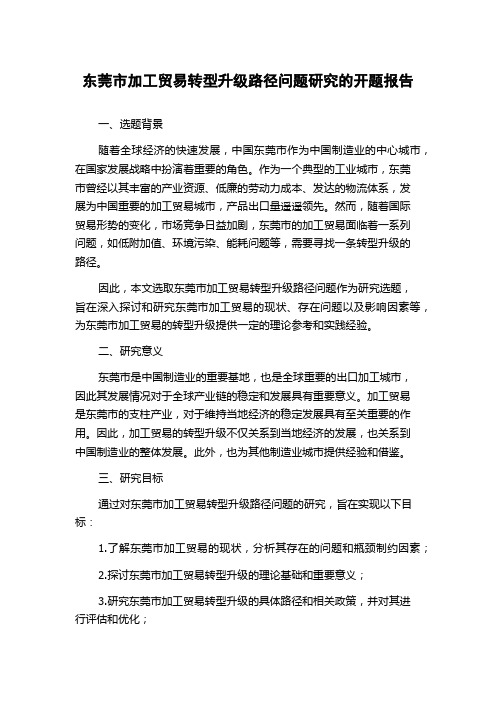 东莞市加工贸易转型升级路径问题研究的开题报告

一、选题背景

随着全球经济的快速发展，中国东莞市作为中国制造业的中心城市，在国家发展战略中扮演着重要的角色。作为一个典型的工业城市，东莞市曾经以其丰富的产业资源、低廉的劳动力成本、发达的物流体系，发展为中国重要的加工贸易城市，产品出口量遥遥领先。然而，随着国际贸易形势的变化，市场竞争日益加剧，东莞市的加工贸易面临着一系列问题，如低附加值、环境污染、能耗问题等，需要寻找一条转型升级的路径。

因此，本文选取东莞市加工贸易转型升级路径问题作为研究选题，旨在深入探讨和研究东莞市加工贸易的现状、存在问题以及影响因素等，为东莞市加工贸易的转型升级提供一定的理论参考和实践经验。

二、研究意义

东莞市是中国制造业的重要基地，也是全球重要的出口加工城市，因此其发展情况对于全球产业链的稳定和发展具有重要意义。加工贸易是东莞市的支柱产业，对于维持当地经济的稳定发展具有至关重要的作用。因此，加工贸易的转型升级不仅关系到当地经济的发展，也关系到中国制造业的整体发展。此外，也为其他制造业城市提供经验和借鉴。

三、研究目标

通过对东莞市加工贸易转型升级路径问题的研究，旨在实现以下目标：

1.了解东莞市加工贸易的现状，分析其存在的问题和瓶颈制约因素；

2.探讨东莞市加工贸易转型升级的理论基础和重要意义；

3.研究东莞市加工贸易转型升级的具体路径和相关政策，并对其进行评估和优化；